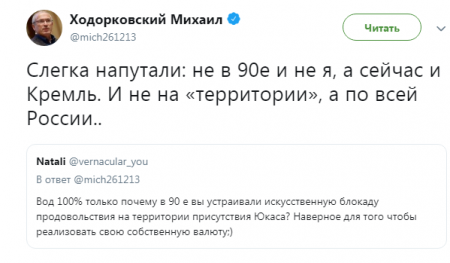 Ходорковский Михаил
@mich261213

Читать

Слегка напутали: не в 90е и не я, а сейчас и Кремль. И не на «территории», а по всей России..

Natali @vernacular_you
В ответ @mich261213

Вод 100% только почему в 90 е вы устраивали искусственную блокаду продовольствия на территории присутствия Юкаса? Наверное для того чтобы реализовать свою собственную валюту;)